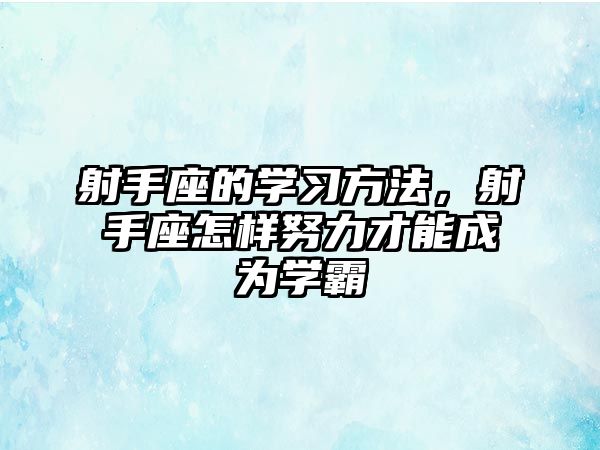 射手座的学习方法，射手座怎样努力才能成为学霸